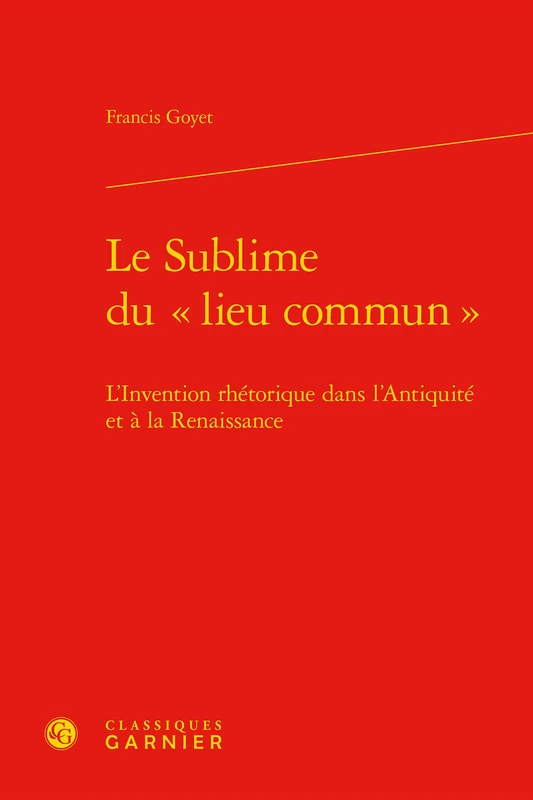 Francis Goyet

Le Sublime du « lieu commun »

L'Invention rhétorique dans l'Antiquité et à la Renaissance

CG

CLASSIQUES GARNIER